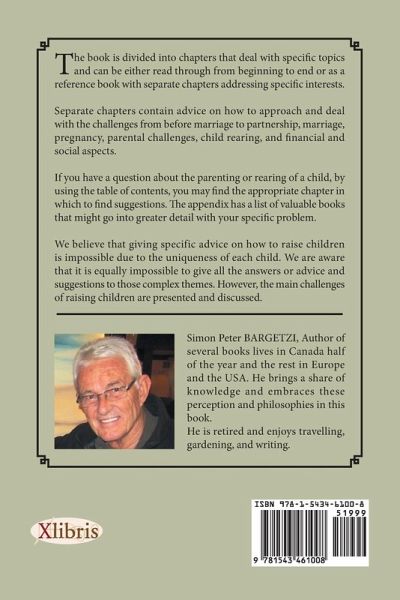 The book is divided into chapters that deal with specific topics and can be either read through from beginning to end or as a reference book with separate chapters addressing specific interests.

Separate chapters contain advice on how to approach and deal with the challenges from before marriage to partnership, marriage, pregnancy, parental challenges, child rearing, and financial and social aspects.

If you have a question about the parenting or rearing of a child, by using the table of contents, you may find the appropriate chapter in which to find suggestions. The appendix has a list of valuable books that might go into greater detail with your specific problem.

We believe that giving specific advice on how to raise children is impossible due to the uniqueness of each child. We are aware that it is equally impossible to give all the answers or advice and suggestions to those complex themes. However, the main challenges of raising children are presented and discussed.

Simon Peter BARGETZI, Author of several books lives in Canada half of the year and the rest in Europe and the USA. He brings a share of knowledge and embraces these perception and philosophies in this book.
He is retired and enjoys travelling, gardening, and writing.

Xlibris

ISBN 978-1-5434-6100-8
51999
9 781543 461008